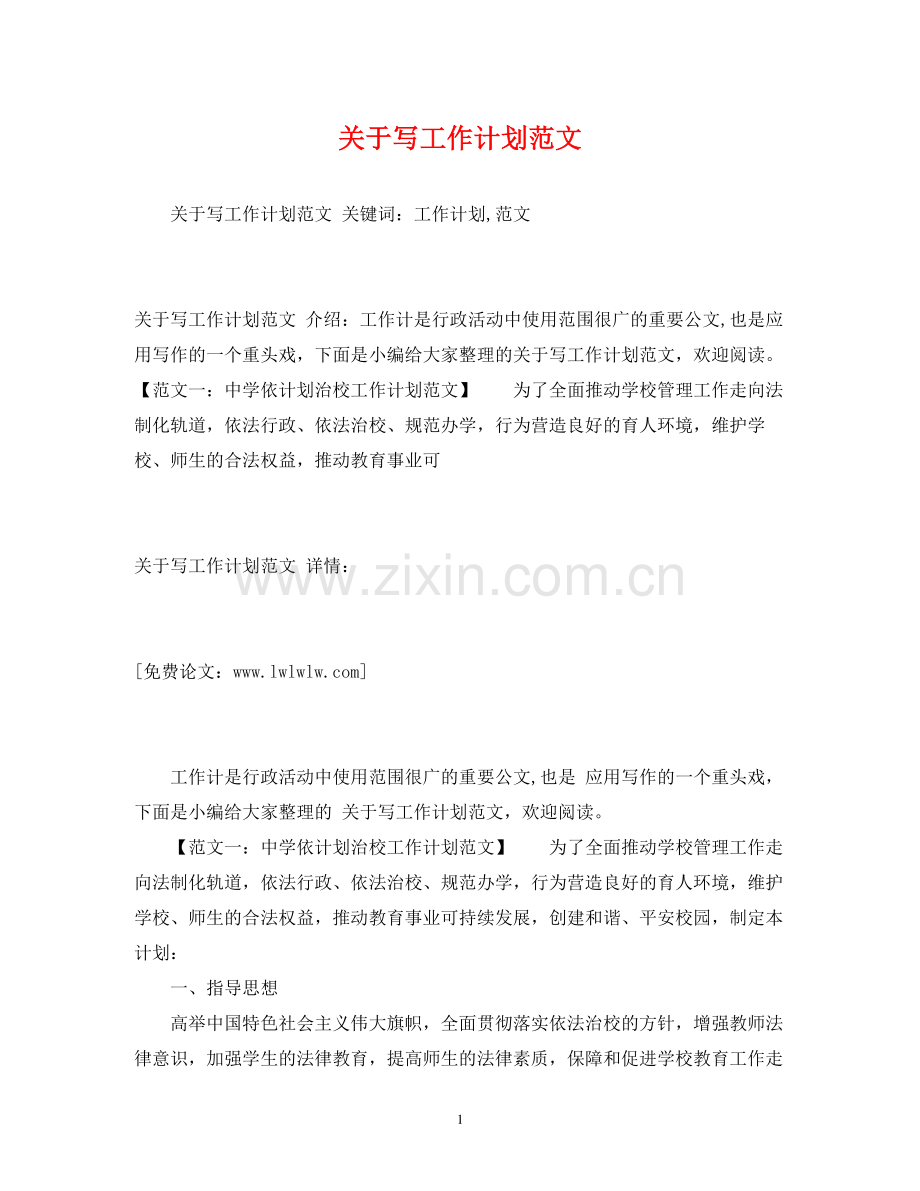 关于写工作计划范文

关于写工作计划范文 关键词：工作计划,范文

关于写工作计划范文 介绍：工作计是行政活动中使用范围很广的重要公文,也是应用写作的一个重头戏，下面是小编给大家整理的关于写工作计划范文，欢迎阅读。【范文一：中学依计划治校工作计划范文】 为了全面推动学校管理工作走向法制化轨道，依法行政、依法治校、规范办学，行为营造良好的育人环境，维护学校、师生的合法权益，推动教育事业可

关于写工作计划范文 详情：

www.zixin.com.cn

[免费论文：www.lwlwlw.com]

工作计是行政活动中使用范围很广的重要公文,也是 应用写作的一个重头戏，下面是小编给大家整理的 关于写工作计划范文，欢迎阅读。

【范文一：中学依计划治校工作计划范文】 为了全面推动学校管理工作走向法制化轨道，依法行政、依法治校、规范办学，行为营造良好的育人环境，维护学校、师生的合法权益，推动教育事业可持续发展，创建和谐、平安校园，制定本计划：

一、指导思想

高举中国特色社会主义伟大旗帜，全面贯彻落实依法治校的方针，增强教师法律意识，加强学生的法律教育，提高师生的法律素质，保障和促进学校教育工作走

1